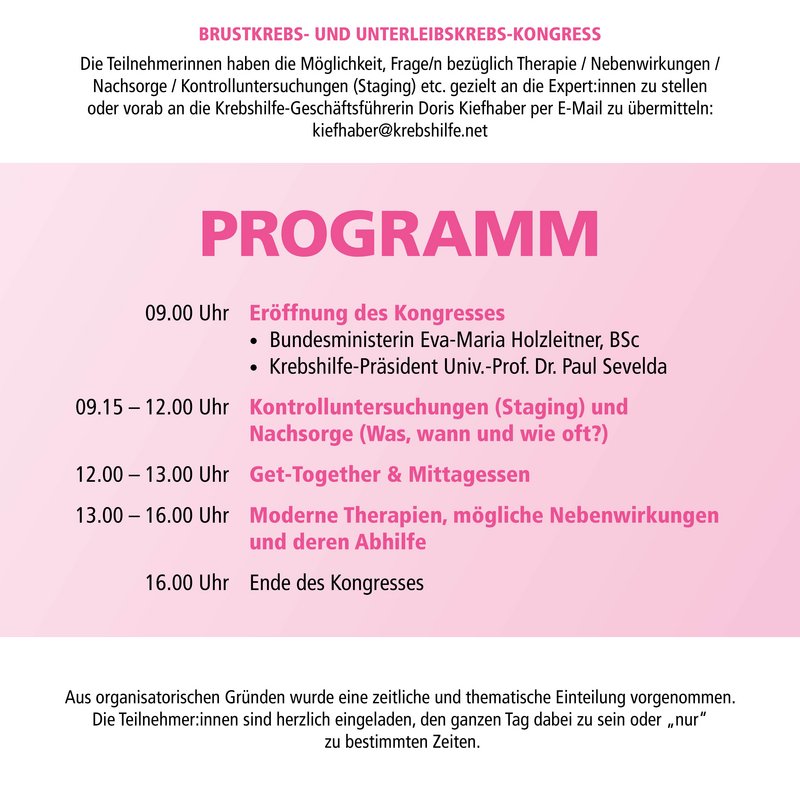 BRUSTKREBS- UND UNTERLEIBSKREBS-KONGRESS

Die Teilnehmerinnen haben die Möglichkeit, Frage/n bezüglich Therapie / Nebenwirkungen / Nachsorge / Kontrolluntersuchungen (Staging) etc. gezielt an die Expert:innen zu stellen oder vorab an die Krebshilfe-Geschäftsführerin Doris Kiefhaber per E-Mail zu übermitteln: kiefhaber@krebshilfe.net

PROGRAMM

09.00 Uhr Eröffnung des Kongresses
• Bundesministerin Eva-Maria Holzleitner, BSc
• Krebshilfe-Präsident Univ.-Prof. Dr. Paul Sevelda

09.15 – 12.00 Uhr Kontrolluntersuchungen (Staging) und Nachsorge (Was, wann und wie oft?)

12.00 – 13.00 Uhr Get-Together & Mittagessen

13.00 – 16.00 Uhr Moderne Therapien, mögliche Nebenwirkungen und deren Abhilfe

16.00 Uhr Ende des Kongresses

Aus organisatorischen Gründen wurde eine zeitliche und thematische Einteilung vorgenommen. Die Teilnehmer:innen sind herzlich eingeladen, den ganzen Tag dabei zu sein oder „nur" zu bestimmten Zeiten.